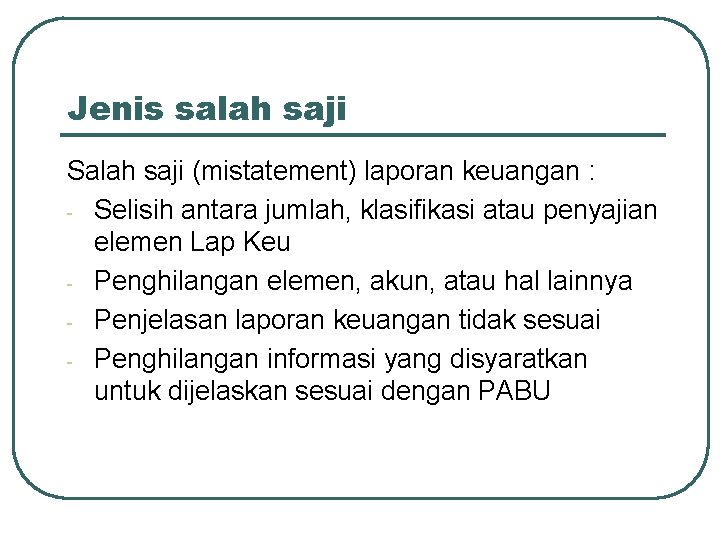 Jenis salah saji

Salah saji (mistatement) laporan keuangan :

- Selisih antara jumlah, klasifikasi atau penyajian elemen Lap Keu
- Penghilangan elemen, akun, atau hal lainnya
- Penjelasan laporan keuangan tidak sesuai
- Penghilangan informasi yang disyaratkan untuk dijelaskan sesuai dengan PABU